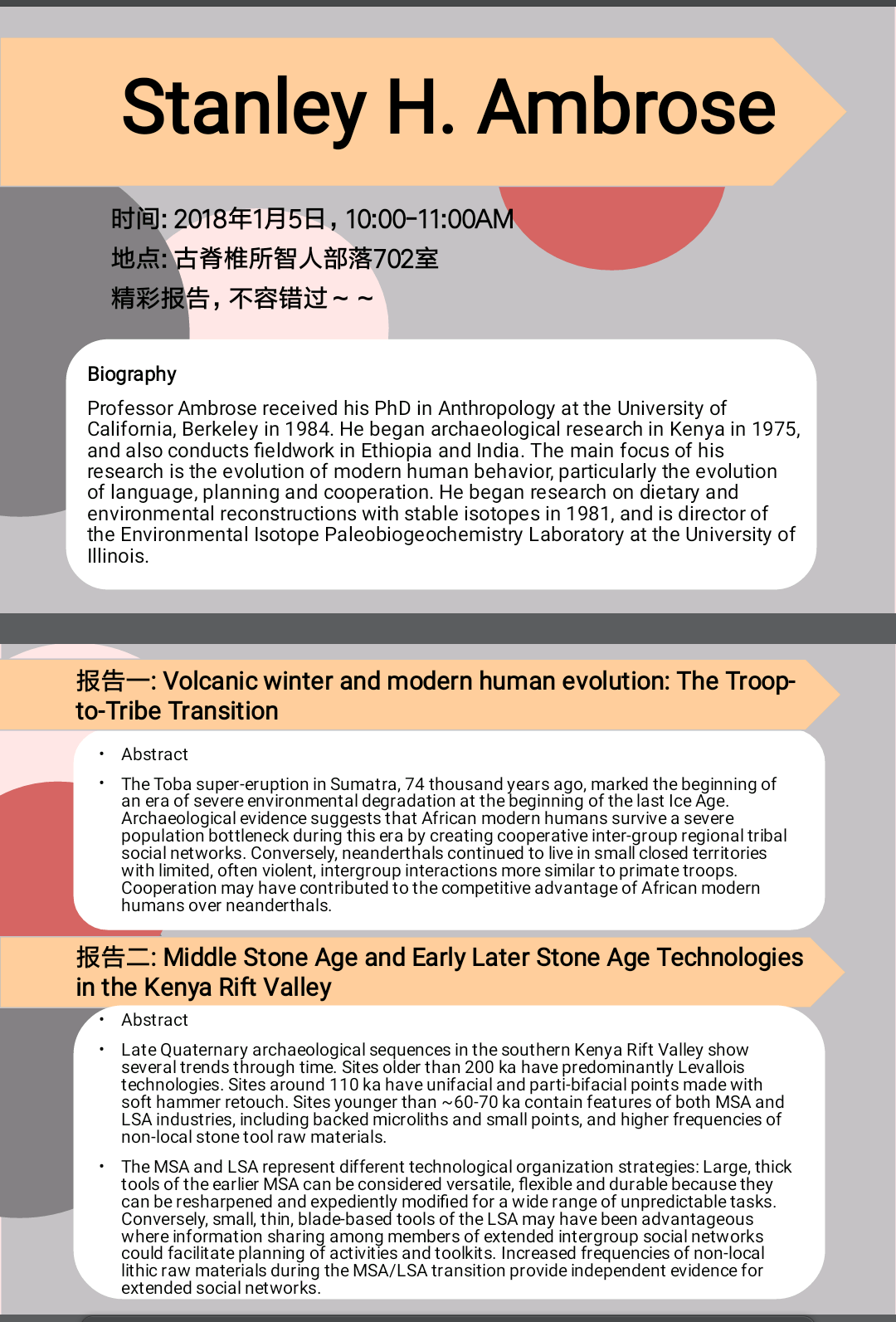 Stanley H. Ambrose

时间: 2018年1月5日，10:00-11:00AM
地点: 古脊椎所智人部落702室
精彩报告，不容错过～～

Biography

Professor Ambrose received his PhD in Anthropology at the University of California, Berkeley in 1984. He began archaeological research in Kenya in 1975, and also conducts fieldwork in Ethiopia and India. The main focus of his research is the evolution of modern human behavior, particularly the evolution of language, planning and cooperation. He began research on dietary and environmental reconstructions with stable isotopes in 1981, and is director of the Environmental Isotope Paleobiogeochemistry Laboratory at the University of Illinois.

报告一: Volcanic winter and modern human evolution: The Troop-to-Tribe Transition

• Abstract

• The Toba super-eruption in Sumatra, 74 thousand years ago, marked the beginning of an era of severe environmental degradation at the beginning of the last Ice Age. Archaeological evidence suggests that African modern humans survive a severe population bottleneck during this era by creating cooperative inter-group regional tribal social networks. Conversely, neanderthals continued to live in small closed territories with limited, often violent, intergroup interactions more similar to primate troops. Cooperation may have contributed to the competitive advantage of African modern humans over neanderthals.

报告二: Middle Stone Age and Early Later Stone Age Technologies in the Kenya Rift Valley

• Abstract

• Late Quaternary archaeological sequences in the southern Kenya Rift Valley show several trends through time. Sites older than 200 ka have predominantly Levallois technologies. Sites around 110 ka have unifacial and parti-bifacial points made with soft hammer retouch. Sites younger than ~60-70 ka contain features of both MSA and LSA industries, including backed microliths and small points, and higher frequencies of non-local stone tool raw materials.

• The MSA and LSA represent different technological organization strategies: Large, thick tools of the earlier MSA can be considered versatile, flexible and durable because they can be resharpened and expediently modified for a wide range of unpredictable tasks. Conversely, small, thin, blade-based tools of the LSA may have been advantageous where information sharing among members of extended intergroup social networks could facilitate planning of activities and toolkits. Increased frequencies of non-local lithic raw materials during the MSA/LSA transition provide independent evidence for extended social networks.